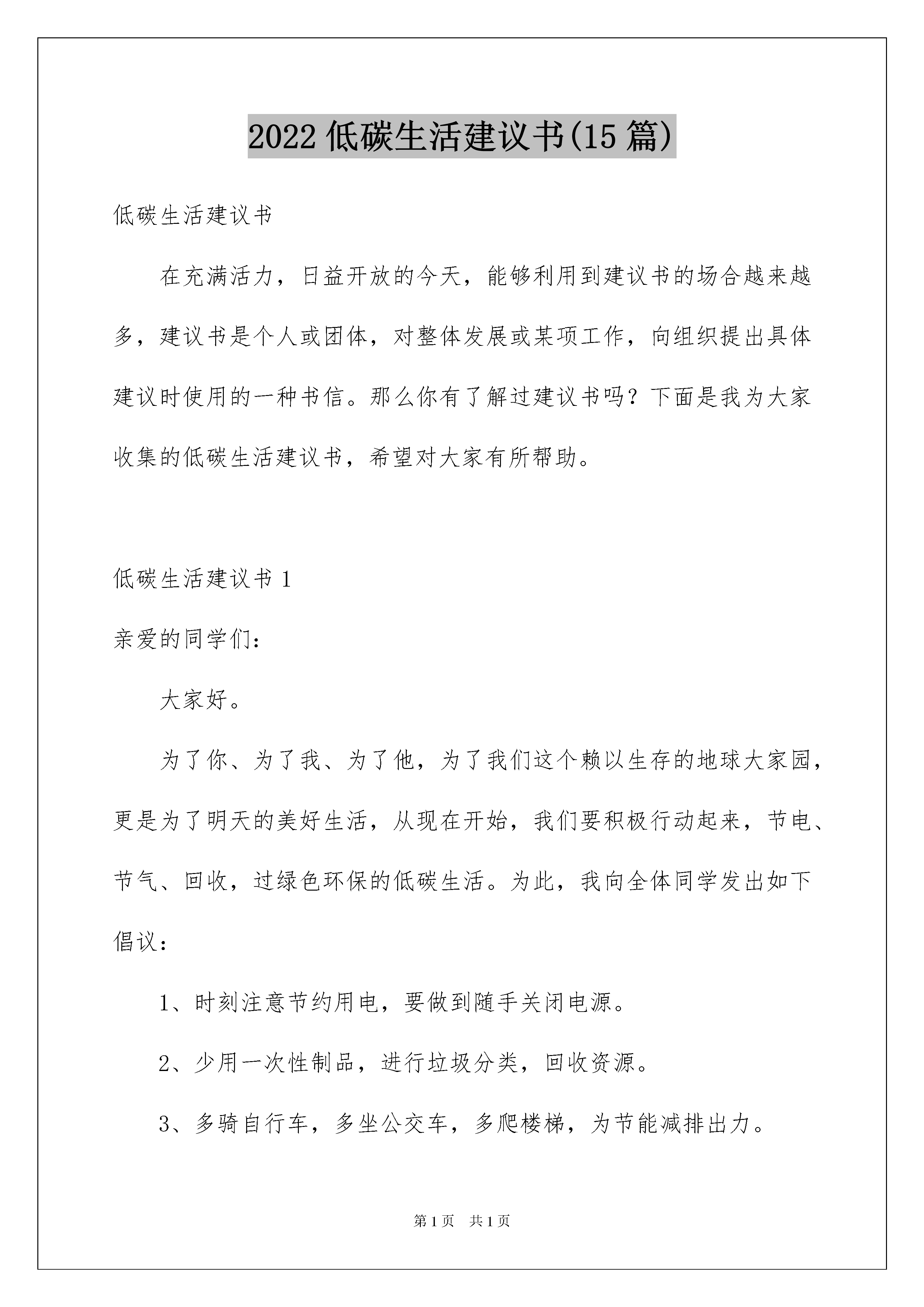 2022 低碳生活建议书(15 篇)

低碳生活建议书

在充满活力，日益开放的今天，能够利用到建议书的场合越来越多，建议书是个人或团体，对整体发展或某项工作，向组织提出具体建议时使用的一种书信。那么你有了解过建议书吗？下面是我为大家收集的低碳生活建议书，希望对大家有所帮助。

低碳生活建议书 1

亲爱的同学们：

大家好。

为了你、为了我、为了他，为了我们这个赖以生存的地球大家园，更是为了明天的美好生活，从现在开始，我们要积极行动起来，节电、节气、回收，过绿色环保的低碳生活。为此，我向全体同学发出如下倡议：

1、时刻注意节约用电，要做到随手关闭电源。

2、少用一次性制品，进行垃圾分类，回收资源。

3、多骑自行车，多坐公交车，多爬楼梯，为节能减排出力。

第 1 页 共 1 页